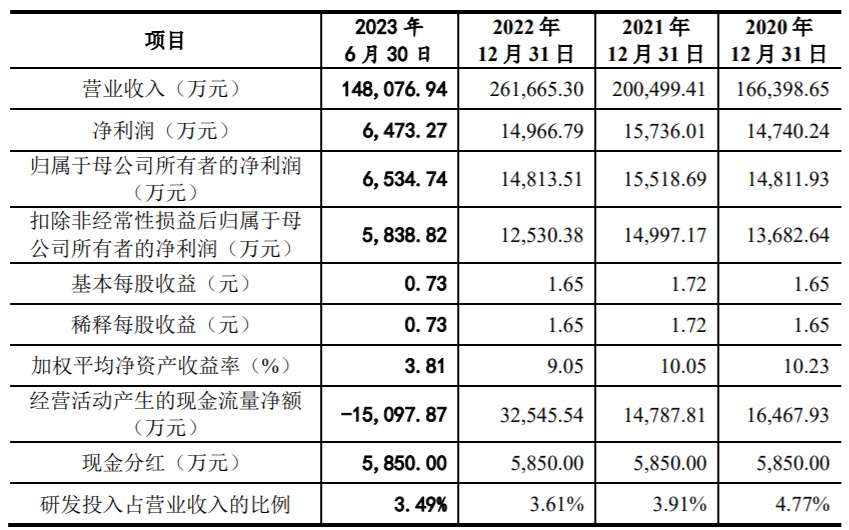 | 项目 | 2023年6月30日 | 2022年12月31日 | 2021年12月31日 | 2020年12月31日 |
|---|---|---|---|---|
| 营业收入（万元） | 148,076.94 | 261,665.30 | 200,499.41 | 166,398.65 |
| 净利润（万元） | 6,473.27 | 14,966.79 | 15,736.01 | 14,740.24 |
| 归属于母公司所有者的净利润（万元） | 6,534.74 | 14,813.51 | 15,518.69 | 14,811.93 |
| 扣除非经常性损益后归属于母公司所有者的净利润（万元） | 5,838.82 | 12,530.38 | 14,997.17 | 13,682.64 |
| 基本每股收益（元） | 0.73 | 1.65 | 1.72 | 1.65 |
| 稀释每股收益（元） | 0.73 | 1.65 | 1.72 | 1.65 |
| 加权平均净资产收益率（%） | 3.81 | 9.05 | 10.05 | 10.23 |
| 经营活动产生的现金流量净额（万元） | -15,097.87 | 32,545.54 | 14,787.81 | 16,467.93 |
| 现金分红（万元） | 5,850.00 | 5,850.00 | 5,850.00 | 5,850.00 |
| 研发投入占营业收入的比例 | 3.49% | 3.61% | 3.91% | 4.77% |